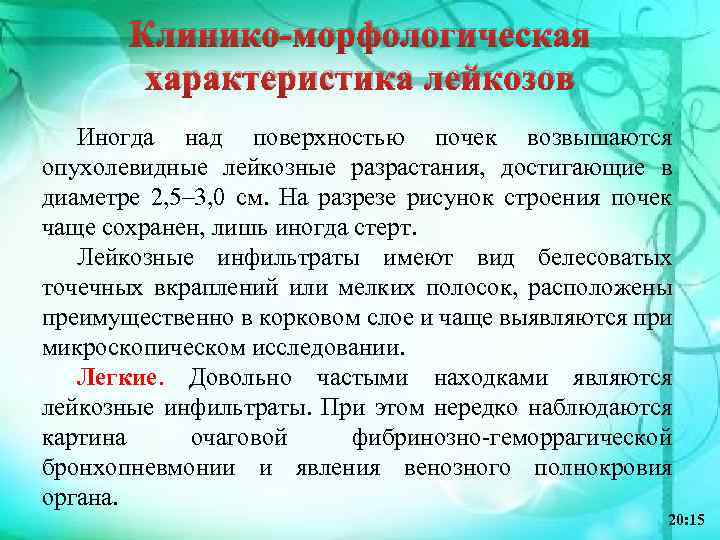 Клинико-морфологическая характеристика лейкозов

Иногда над поверхностью почек возвышаются опухолевидные лейкозные разрастания, достигающие в диаметре 2,5–3,0 см. На разрезе рисунок строения почек чаще сохранен, лишь иногда стерт.

Лейкозные инфильтраты имеют вид белесоватых точечных вкраплений или мелких полосок, расположены преимущественно в корковом слое и чаще выявляются при микроскопическом исследовании.

Легкие. Довольно частыми находками являются лейкозные инфильтраты. При этом нередко наблюдаются картина очаговой фибринозно-геморрагической бронхопневмонии и явления венозного полнокровия органа.

20:15